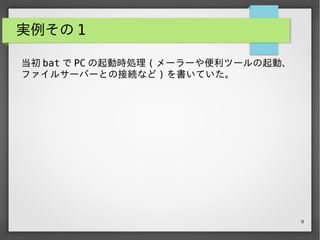 実例その1

当初batでPCの起動時処理(メーラーや便利ツールの起動、ファイルサーバーとの接続など)を書いていた。

9